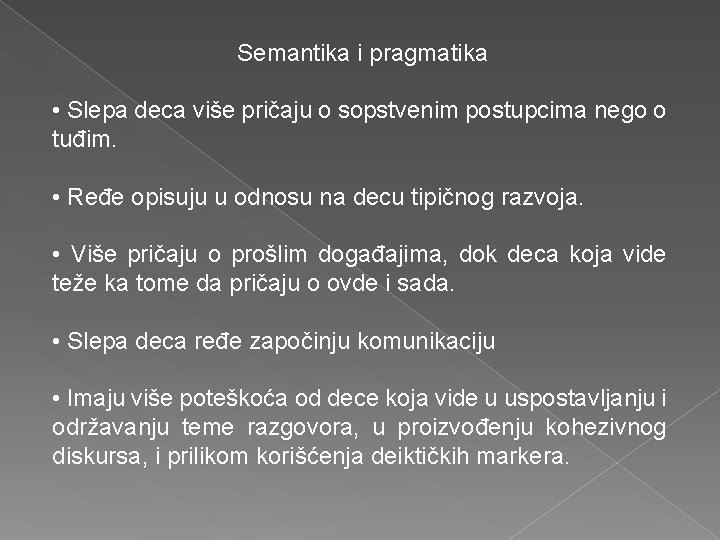 Semantika i pragmatika

• Slepa deca više pričaju o sopstvenim postupcima nego o tuđim.

• Ređe opisuju u odnosu na decu tipičnog razvoja.

• Više pričaju o prošlim događajima, dok deca koja vide teže ka tome da pričaju o ovde i sada.

• Slepa deca ređe započinju komunikaciju

• Imaju više poteškoća od dece koja vide u uspostavljanju i održavanju teme razgovora, u proizvođenju kohezivnog diskursa, i prilikom korišćenja deiktičkih markera.